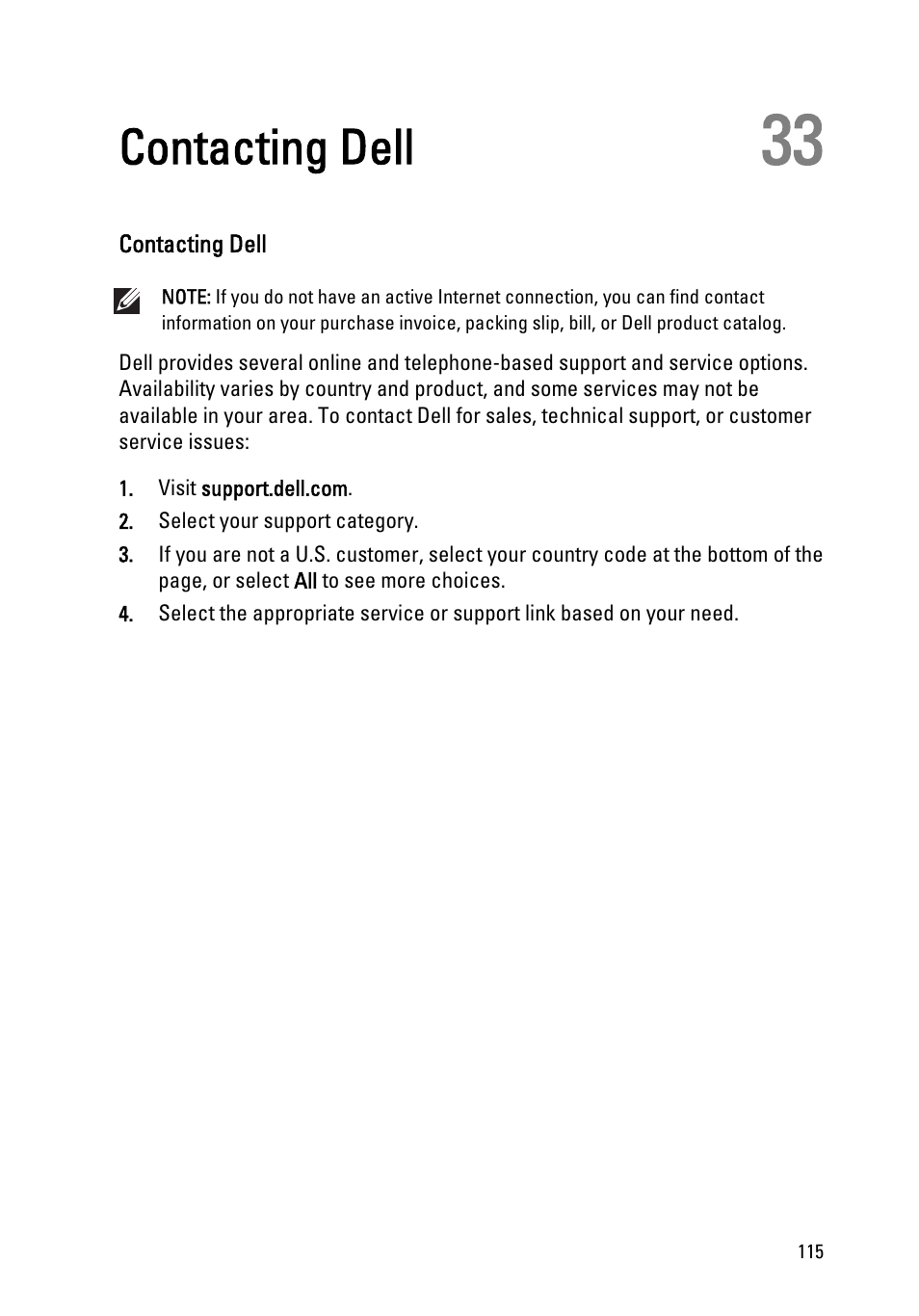 Contacting Dell

33

Contacting Dell

NOTE: If you do not have an active Internet connection, you can find contact information on your purchase invoice, packing slip, bill, or Dell product catalog.

Dell provides several online and telephone-based support and service options. Availability varies by country and product, and some services may not be available in your area. To contact Dell for sales, technical support, or customer service issues:

1. Visit support.dell.com.
2. Select your support category.
3. If you are not a U.S. customer, select your country code at the bottom of the page, or select All to see more choices.
4. Select the appropriate service or support link based on your need.

115